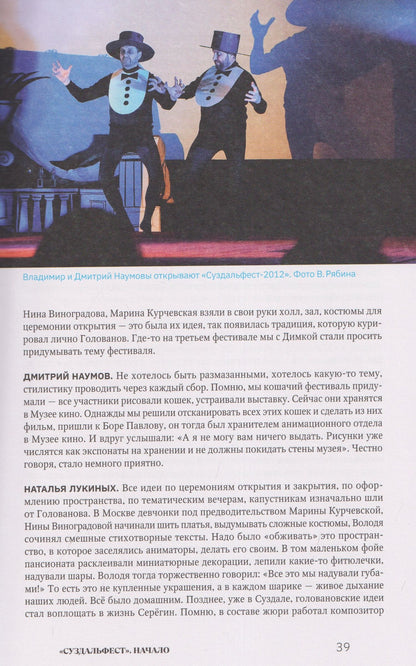 Владимир и Дмитрий Наумовы открывают «Суздальфест-2012». Фото В. Рябина

Нина Виноградова, Марина Курчевская взяли в свои руки холл, зал, костюмы для церемонии открытия — это была их идея, так появилась традиция, которую курировал лично Голованов. Где-то на третьем фестивале мы с Димкой стали просить придумывать тему фестиваля.

ДМИТРИЙ НАУМОВ. Не хотелось быть размазанными, хотелось какую-то тему, стилистику проводить через каждый сбор. Помню, мы кошачий фестиваль придумали — все участники рисовали кошек, устраивали выставку. Сейчас они хранятся в Музее кино. Однажды мы решили отсканировать всех этих кошек и сделать из них фильм, пришли к Боре Павлову, он тогда был хранителем анимационного отдела в Музее кино. И вдруг услышали: «А я не могу вам ничего выдать. Рисунки уже числятся как экспонаты на хранении и не должны покидать стены музея». Честно говоря, стало немного приятно.

НАТАЛЬЯ ЛУКИНЫХ. Все идеи по церемониям открытия и закрытия, по оформлению пространства, по тематическим вечерам, капустникам изначально шли от Голованова. В Москве девчонки под предводительством Марины Курчевской, Нины Виноградовой начинали шить платья, выдумывать сложные костюмы, Володя сочинял смешные стихотворные тексты. Надо было «обживать» это пространство, в которое заселялись аниматоры, делать его своим. В том маленьком фойе пансионата расклеивали миниатюрные декорации, лепили какие-то фитюлечки, надували шары. Володя тогда торжественно говорил: «Все это мы надували губами!» То есть это не купленные украшения, а в каждом шарике — живое дыхание наших людей. Всё было домашним. Позднее, уже в Суздале, головановские идеи стал воплощать в жизнь Серёгин. Помню, в составе жюри работал композитор

«СУЗДАЛЬФЕСТ». НАЧАЛО

39